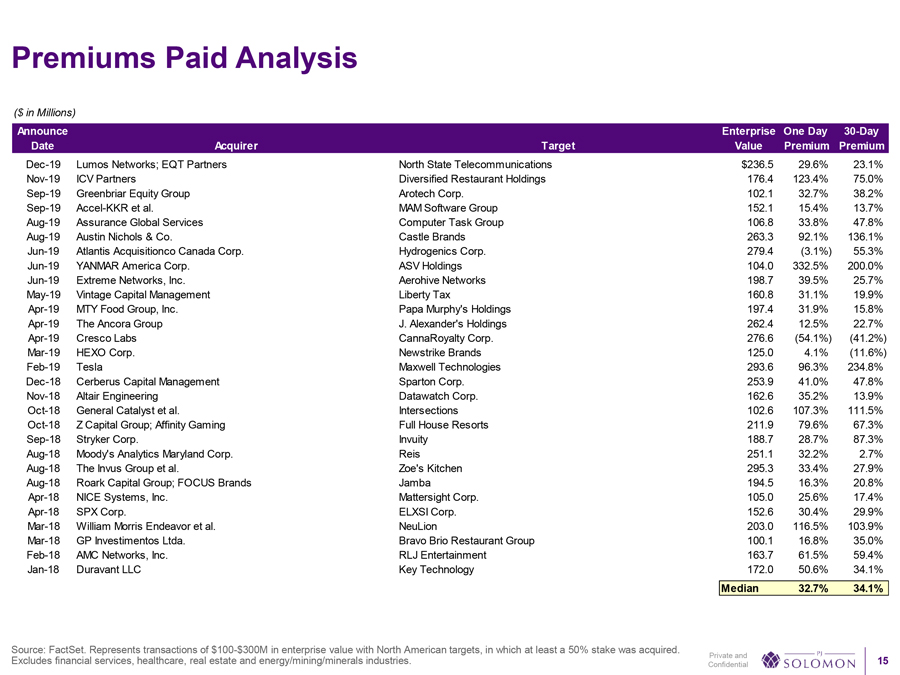 Premiums Paid Analysis

($ in Millions)

| Announce Date | Acquirer | Target | Enterprise Value | One Day Premium | 30-Day Premium |
|---|---|---|---|---|---|
| Dec-19 | Lumos Networks; EQT Partners | North State Telecommunications | $236.5 | 29.6% | 23.1% |
| Nov-19 | ICV Partners | Diversified Restaurant Holdings | 176.4 | 123.4% | 75.0% |
| Sep-19 | Greenbriar Equity Group | Arotech Corp. | 102.1 | 32.7% | 38.2% |
| Sep-19 | Accel-KKR et al. | MAM Software Group | 152.1 | 15.4% | 13.7% |
| Aug-19 | Assurance Global Services | Computer Task Group | 106.8 | 33.8% | 47.8% |
| Aug-19 | Austin Nichols & Co. | Castle Brands | 263.3 | 92.1% | 136.1% |
| Jun-19 | Atlantis Acquisitionco Canada Corp. | Hydrogenics Corp. | 279.4 | (3.1%) | 55.3% |
| Jun-19 | YANMAR America Corp. | ASV Holdings | 104.0 | 332.5% | 200.0% |
| Jun-19 | Extreme Networks, Inc. | Aerohive Networks | 198.7 | 39.5% | 25.7% |
| May-19 | Vintage Capital Management | Liberty Tax | 160.8 | 31.1% | 19.9% |
| Apr-19 | MTY Food Group, Inc. | Papa Murphy's Holdings | 197.4 | 31.9% | 15.8% |
| Apr-19 | The Ancora Group | J. Alexander's Holdings | 262.4 | 12.5% | 22.7% |
| Apr-19 | Cresco Labs | CannaRoyalty Corp. | 276.6 | (54.1%) | (41.2%) |
| Mar-19 | HEXO Corp. | Newstrike Brands | 125.0 | 4.1% | (11.6%) |
| Feb-19 | Tesla | Maxwell Technologies | 293.6 | 96.3% | 234.8% |
| Dec-18 | Cerberus Capital Management | Sparton Corp. | 253.9 | 41.0% | 47.8% |
| Nov-18 | Altair Engineering | Datawatch Corp. | 162.6 | 35.2% | 13.9% |
| Oct-18 | General Catalyst et al. | Intersections | 102.6 | 107.3% | 111.5% |
| Oct-18 | Z Capital Group; Affinity Gaming | Full House Resorts | 211.9 | 79.6% | 67.3% |
| Sep-18 | Stryker Corp. | Invuity | 188.7 | 28.7% | 87.3% |
| Aug-18 | Moody's Analytics Maryland Corp. | Reis | 251.1 | 32.2% | 2.7% |
| Aug-18 | The Invus Group et al. | Zoe's Kitchen | 295.3 | 33.4% | 27.9% |
| Aug-18 | Roark Capital Group; FOCUS Brands | Jamba | 194.5 | 16.3% | 20.8% |
| Apr-18 | NICE Systems, Inc. | Mattersight Corp. | 105.0 | 25.6% | 17.4% |
| Apr-18 | SPX Corp. | ELXSI Corp. | 152.6 | 30.4% | 29.9% |
| Mar-18 | William Morris Endeavor et al. | NeuLion | 203.0 | 116.5% | 103.9% |
| Mar-18 | GP Investimentos Ltda. | Bravo Brio Restaurant Group | 100.1 | 16.8% | 35.0% |
| Feb-18 | AMC Networks, Inc. | RLJ Entertainment | 163.7 | 61.5% | 59.4% |
| Jan-18 | Duravant LLC | Key Technology | 172.0 | 50.6% | 34.1% |
| | | | Median | 32.7% | 34.1% |

Source: FactSet. Represents transactions of $100-$300M in enterprise value with North American targets, in which at least a 50% stake was acquired. Excludes financial services, healthcare, real estate and energy/mining/minerals industries.

Private and Confidential

PJ SOLOMON

15